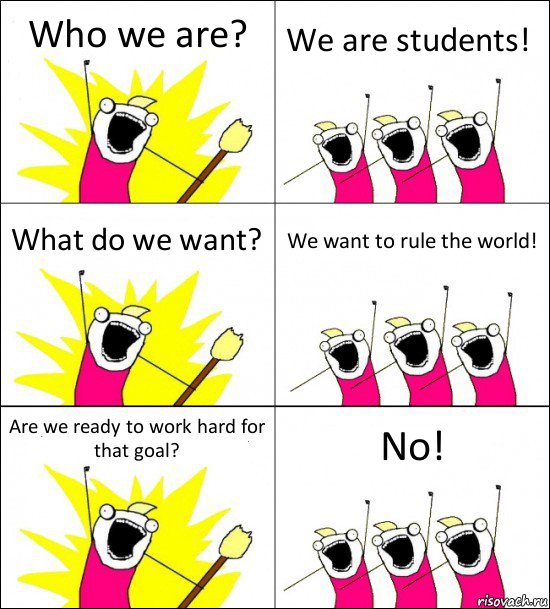 Who we are?

We are students!

What do we want?

We want to rule the world!

Are we ready to work hard for that goal?

No!

risovach.ru